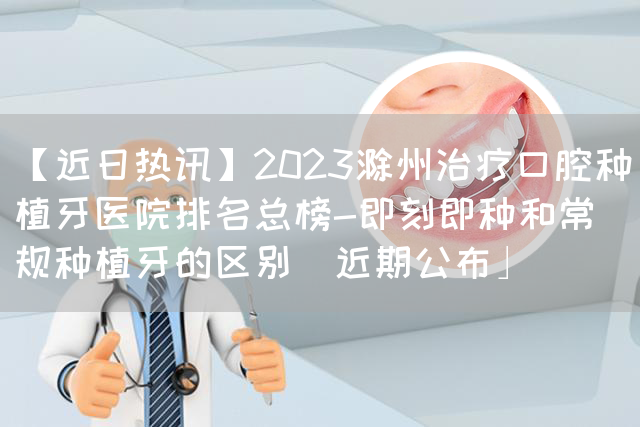 【近日热讯】2023滁州治疗口腔种植牙医院排名总榜-即刻即种和常规种植牙的区别 近期公布」